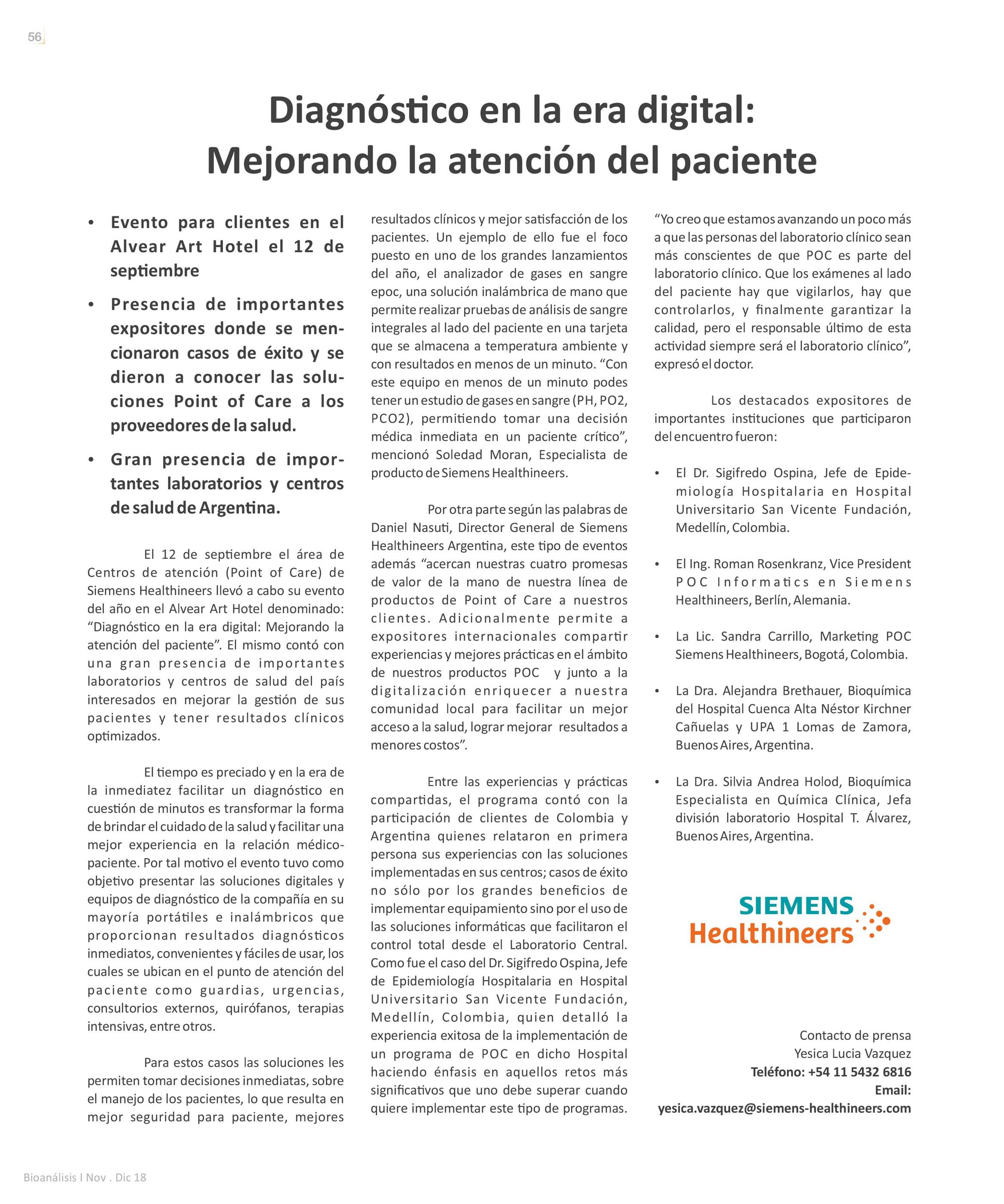 56

Diagnóstico en la era digital:
Mejorando la atención del paciente

• Evento para clientes en el Alvear Art Hotel el 12 de septiembre

• Presencia de importantes expositores donde se mencionaron casos de éxito y se dieron a conocer las soluciones Point of Care a los proveedores de la salud.

• Gran presencia de importantes laboratorios y centros de salud de Argentina.

El 12 de septiembre el área de Centros de atención (Point of Care) de Siemens Healthineers llevó a cabo su evento del año en el Alvear Art Hotel denominado: “Diagnóstico en la era digital: Mejorando la atención del paciente”. El mismo contó con una gran presencia de importantes laboratorios y centros de salud del país interesados en mejorar la gestión de sus pacientes y tener resultados clínicos optimizados.

El tiempo es preciado y en la era de la inmediatez facilitar un diagnóstico en cuestión de minutos es transformar la forma de brindar el cuidado de la salud y facilitar una mejor experiencia en la relación médico-paciente. Por tal motivo el evento tuvo como objetivo presentar las soluciones digitales y equipos de diagnóstico de la compañía en su mayoría portátiles e inalámbricos que proporcionan resultados diagnósticos inmediatos, convenientes y fáciles de usar, los cuales se ubican en el punto de atención del paciente como guardias, urgencias, consultorios externos, quirófanos, terapias intensivas, entre otros.

Para estos casos las soluciones les permiten tomar decisiones inmediatas, sobre el manejo de los pacientes, lo que resulta en mejor seguridad para paciente, mejores resultados clínicos y mejor satisfacción de los pacientes. Un ejemplo de ello fue el foco puesto en uno de los grandes lanzamientos del año, el analizador de gases en sangre epoc, una solución inalámbrica de mano que permite realizar pruebas de análisis de sangre integrales al lado del paciente en una tarjeta que se almacena a temperatura ambiente y con resultados en menos de un minuto. “Con este equipo en menos de un minuto podes tener un estudio de gases en sangre (PH, PO2, PCO2), permitiendo tomar una decisión médica inmediata en un paciente crítico”, mencionó Soledad Moran, Especialista de producto de Siemens Healthineers.

Por otra parte según las palabras de Daniel Nasuti, Director General de Siemens Healthineers Argentina, este tipo de eventos además “acercan nuestras cuatro promesas de valor de la mano de nuestra línea de productos de Point of Care a nuestros clientes. Adicionalmente permite a expositores internacionales compartir experiencias y mejores prácticas en el ámbito de nuestros productos POC y junto a la digitalización enriquecer a nuestra comunidad local para facilitar un mejor acceso a la salud, lograr mejorar resultados a menores costos”.

Entre las experiencias y prácticas compartidas, el programa contó con la participación de clientes de Colombia y Argentina quienes relataron en primera persona sus experiencias con las soluciones implementadas en sus centros; casos de éxito no sólo por los grandes beneficios de implementar equipamiento sino por el uso de las soluciones informáticas que facilitaron el control total desde el Laboratorio Central. Como fue el caso del Dr. Sigifredo Ospina, Jefe de Epidemiología Hospitalaria en Hospital Universitario San Vicente Fundación, Medellín, Colombia, quien detalló la experiencia exitosa de la implementación de un programa de POC en dicho Hospital haciendo énfasis en aquellos retos más significativos que uno debe superar cuando quiere implementar este tipo de programas. “Yo creo que estamos avanzando un poco más a que las personas del laboratorio clínico sean más conscientes de que POC es parte del laboratorio clínico. Que los exámenes al lado del paciente hay que vigilarlos, hay que controlarlos, y finalmente garantizar la calidad, pero el responsable último de esta actividad siempre será el laboratorio clínico”, expresó el doctor.

Los destacados expositores de importantes instituciones que participaron del encuentro fueron:

• El Dr. Sigifredo Ospina, Jefe de Epidemiología Hospitalaria en Hospital Universitario San Vicente Fundación, Medellín, Colombia.

• El Ing. Roman Rosenkranz, Vice President POC Informatics en Siemens Healthineers, Berlín, Alemania.

• La Lic. Sandra Carrillo, Marketing POC Siemens Healthineers, Bogotá, Colombia.

• La Dra. Alejandra Brethauer, Bioquímica del Hospital Cuenca Alta Néstor Kirchner Cañuelas y UPA 1 Lomas de Zamora, Buenos Aires, Argentina.

• La Dra. Silvia Andrea Holod, Bioquímica Especialista en Química Clínica, Jefa división laboratorio Hospital T. Álvarez, Buenos Aires, Argentina.

SIEMENS
Healthineers

Contacto de prensa
Yesica Lucia Vazquez
Teléfono: +54 11 5432 6816
Email:
yesica.vazquez@siemens-healthineers.com

Bioanálisis I Nov . Dic 18